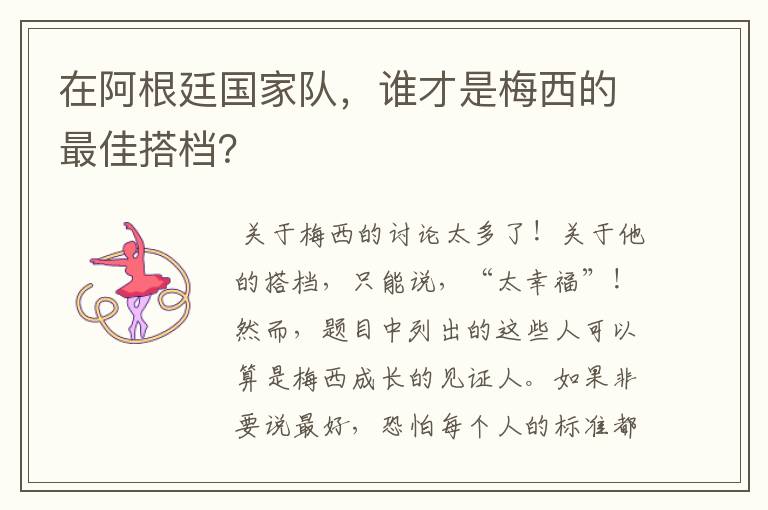 在阿根廷国家队，谁才是梅西的最佳搭档?

关于梅西的讨论太多了！关于他的搭档，只能说，“太幸福”！然而，题目中列出的这些人可以算是梅西成长的见证人。如果非要说最好，恐怕每个人的标准都